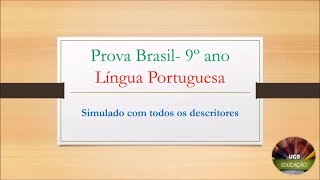 Prova Brasil- 9º ano
Língua Portuguesa

Simulado com todos os descritores

UCS
EDUCAÇÃO